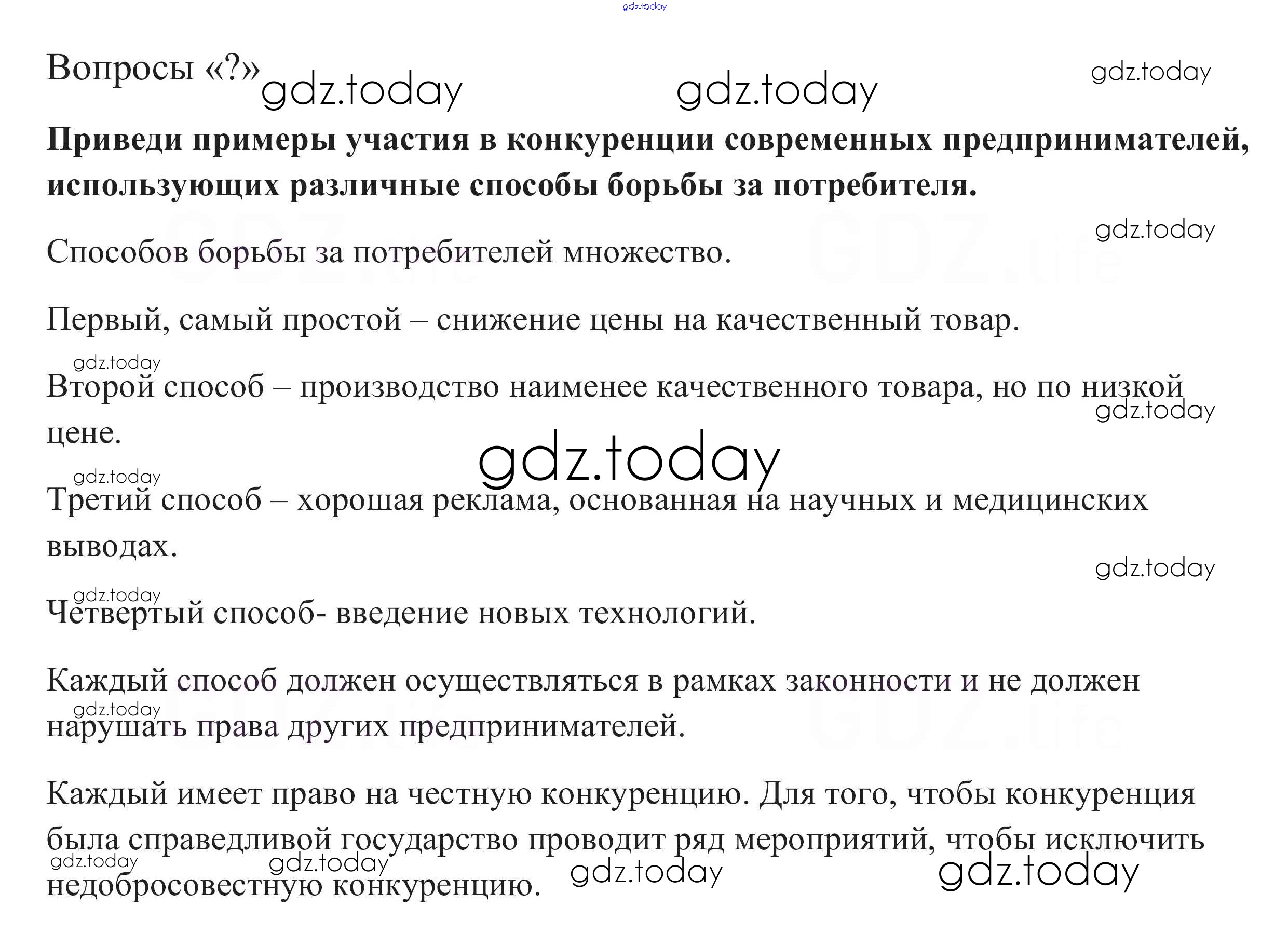 Вопросы «?»

Приведи примеры участия в конкуренции современных предпринимателей, использующих различные способы борьбы за потребителя.

Способов борьбы за потребителей множество.

Первый, самый простой – снижение цены на качественный товар.

Второй способ – производство наименее качественного товара, но по низкой цене.

Третий способ – хорошая реклама, основанная на научных и медицинских выводах.

Четвертый способ- введение новых технологий.

Каждый способ должен осуществляться в рамках законности и не должен нарушать права других предпринимателей.

Каждый имеет право на честную конкуренцию. Для того, чтобы конкуренция была справедливой государство проводит ряд мероприятий, чтобы исключить недобросовестную конкуренцию.

gdz.today

GDZ.life